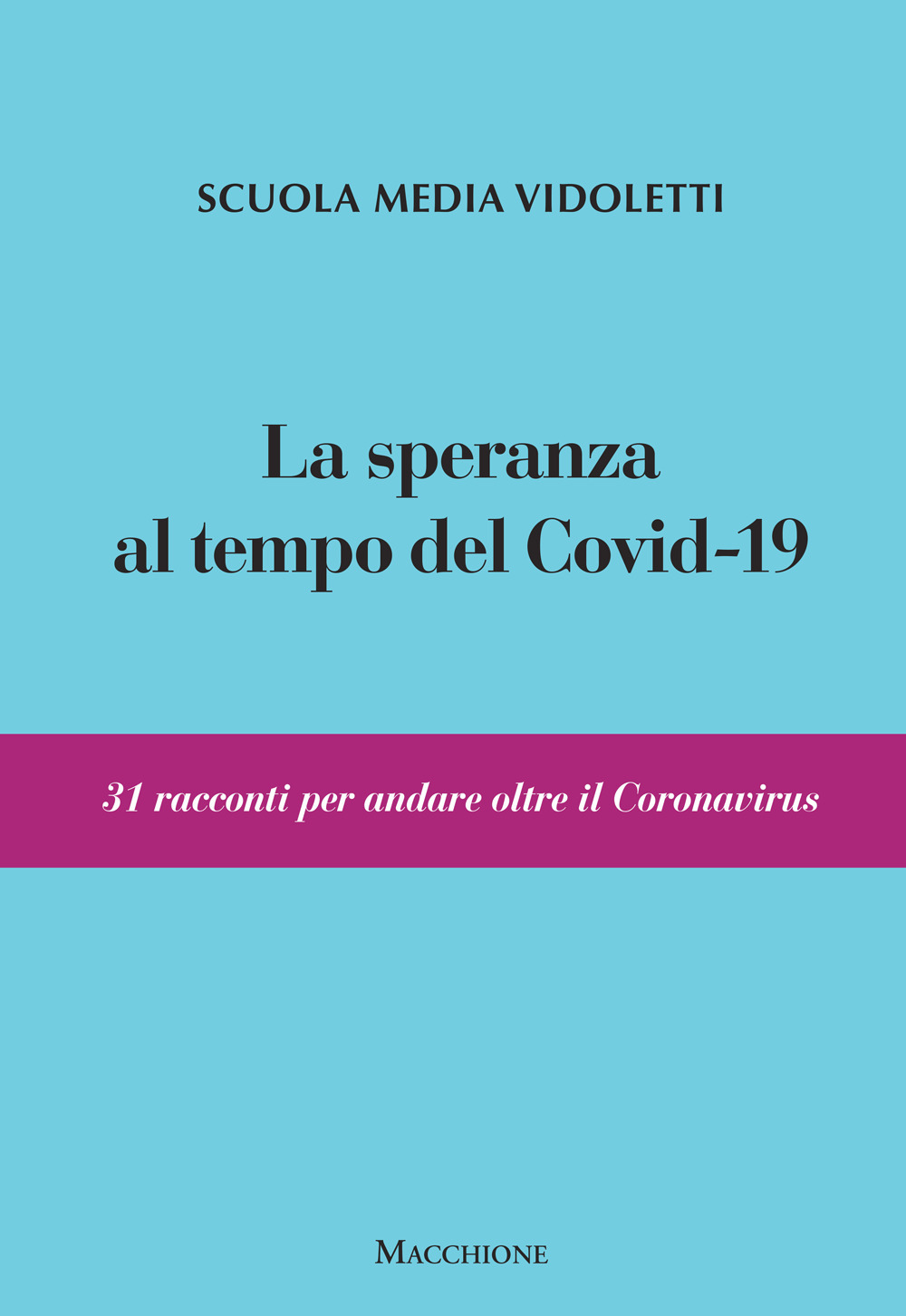 SCUOLA MEDIA VIDOLETTI

La speranza al tempo del Covid-19

31 racconti per andare oltre il Coronavirus

MACCHIONE